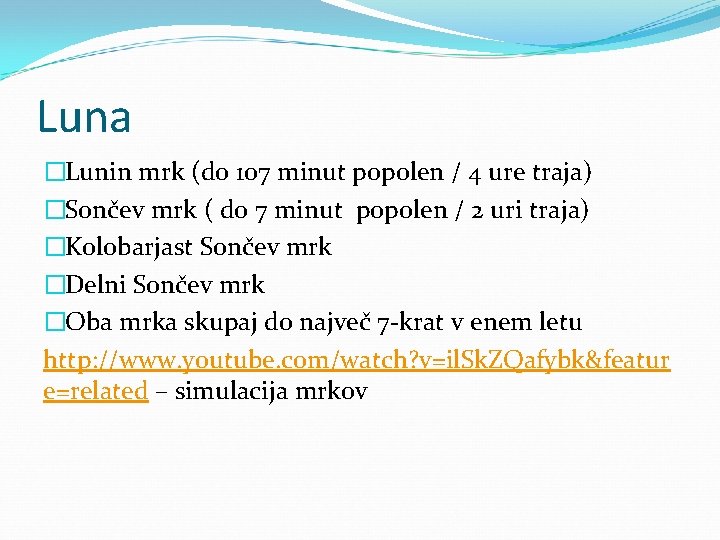 Luna

□Lunin mrk (do 107 minut popolen / 4 ure traja)

□Sončev mrk ( do 7 minut popolen / 2 uri traja)

□Kolobarjast Sončev mrk

□Delni Sončev mrk

□Oba mrka skupaj do največ 7-krat v enem letu

http://www.youtube.com/watch?v=ilSkZQafybk&feature=related – simulacija mrkov